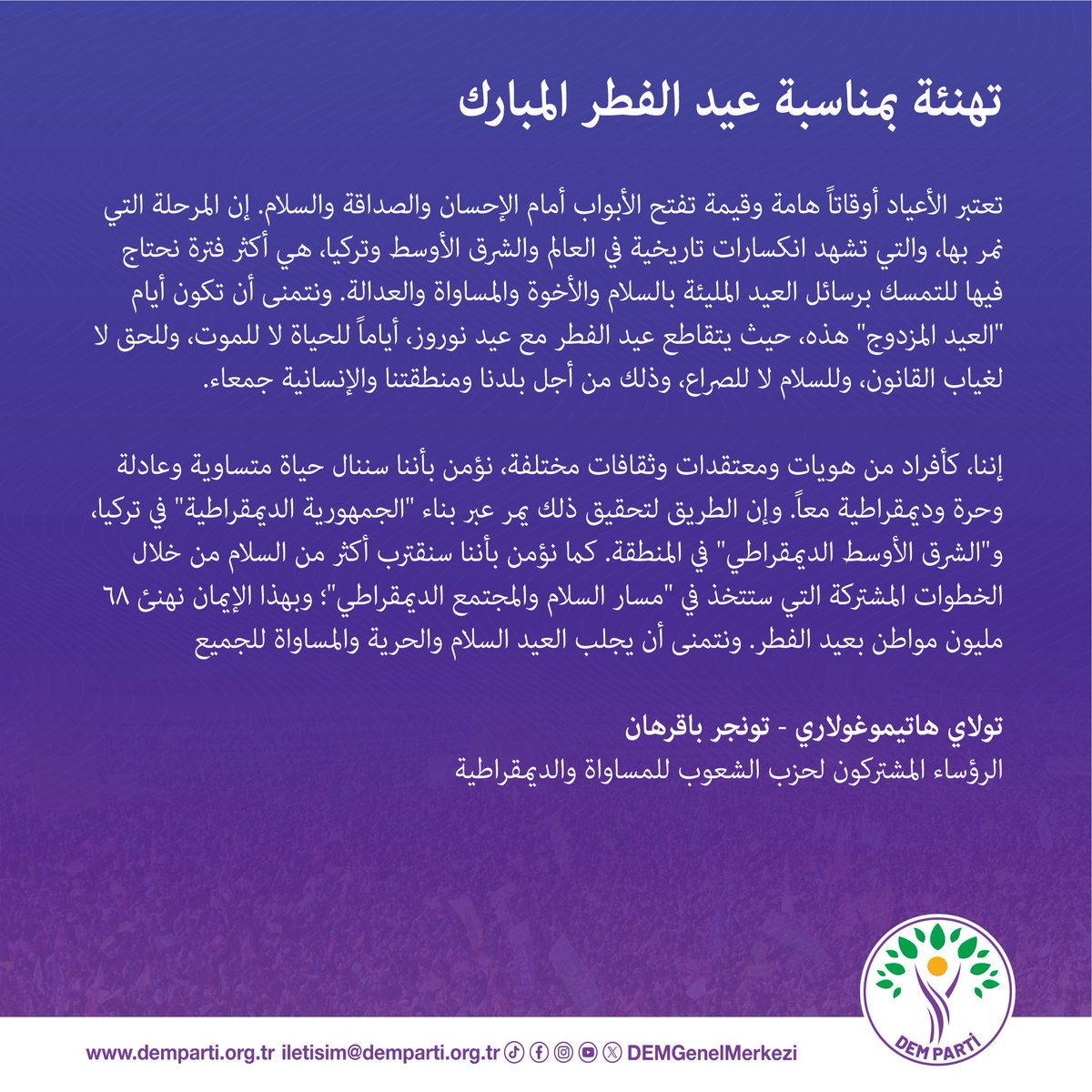 تهنئة بمناسبة عيد الفطر المبارك

تعتبر الأعياد أوقاتاً هامة وقيمة تفتح الأبواب أمام الإحسان والصداقة والسلام. إن المرحلة التي نمر بها، والتي تشهد انكسارات تاريخية في العالم والشرق الأوسط وتركيا، هي أكثر فترة نحتاج فيها للتمسك برسائل العيد المليئة بالسلام والأخوة والمساواة والعدالة. ونتمنى أن تكون أيام "العيد المزدوج" هذه، حيث يتقاطع عيد الفطر مع عيد نوروز، أياماً للحياة لا للموت، وللحق لا لغياب القانون، وللسلام لا للصراع، وذلك من أجل بلدنا ومنطقتنا والإنسانية جمعاء.

إننا، كأفراد من هويات ومعتقدات وثقافات مختلفة، نؤمن بأننا سننال حياة متساوية وعادلة وحرة وديمقراطية معاً. وإن الطريق لتحقيق ذلك يمر عبر بناء "الجمهورية الديمقراطية" في تركيا، و"الشرق الأوسط الديمقراطي" في المنطقة. كما نؤمن بأننا سنقترب أكثر من السلام من خلال الخطوات المشتركة التي ستتخذ في "مسار السلام والمجتمع الديمقراطي"؛ وبهذا الإيمان نهنئ ٦٨ مليون مواطن بعيد الفطر. ونتمنى أن يجلب العيد السلام والحرية والمساواة للجميع

تولاي هاتيموغولاري - تونجر باقرهان
الرؤساء المشتركون لحزب الشعوب للمساواة والديمقراطية

www.demparti.org.tr iletisim@demparti.org.tr DEMGenelMerkezi

DEM PARTİ